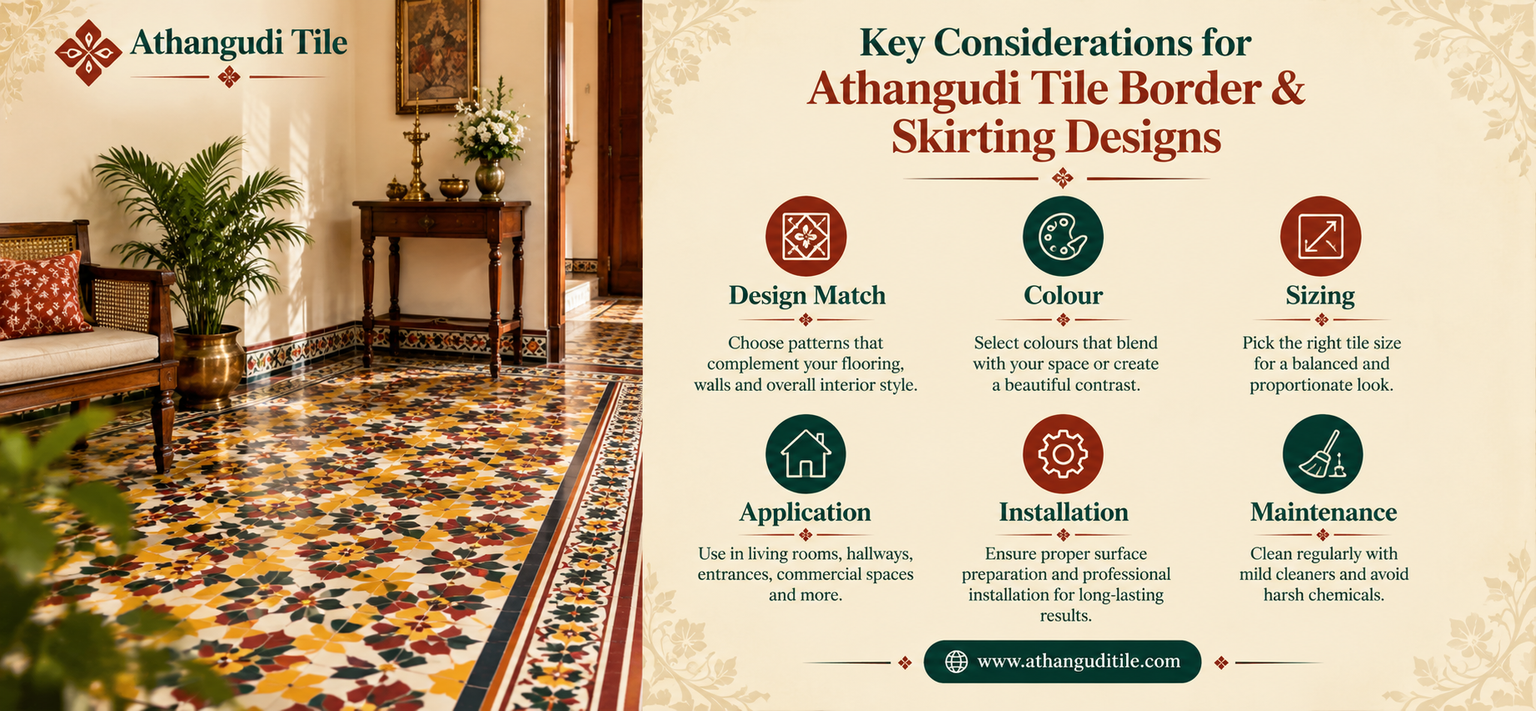 Athangudi Tile

Key Considerations for Athangudi Tile Border & Skirting Designs

Design Match

Choose patterns that complement your flooring, walls and overall interior style.

Colour

Select colours that blend with your space or create a beautiful contrast.

Sizing

Pick the right tile size for a balanced and proportionate look.

Application

Use in living rooms, hallways, entrances, commercial spaces and more.

Installation

Ensure proper surface preparation and professional installation for long-lasting results.

Maintenance

Clean regularly with mild cleaners and avoid harsh chemicals.

www.athanguditile.com